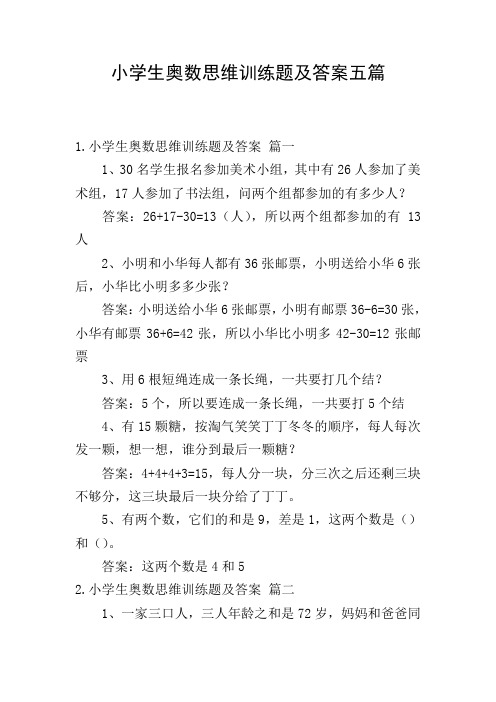 小学生奥数思维训练题及答案五篇

1.小学生奥数思维训练题及答案 篇一

1、30 名学生报名参加美术小组，其中有 26 人参加了美术组，17 人参加了书法组，问两个组都参加的有多少人？

答案：26+17-30=13（人），所以两个组都参加的有 13 人

2、小明和小华每人都有 36 张邮票，小明送给小华 6 张后，小华比小明多多少张？

答案：小明送给小华 6 张邮票，小明有邮票 36-6=30 张，小华有邮票 36+6=42 张，所以小华比小明多 42-30=12 张邮票

3、用 6 根短绳连成一条长绳，一共要打几个结？

答案：5 个，所以要连成一条长绳，一共要打 5 个结

4、有 15 颗糖，按淘气笑笑丁丁冬冬的顺序，每人每次发一颗，想一想，谁分到最后一颗糖？

答案：4+4+4+3=15，每人分一块，分三次之后还剩三块不够分，这三块最后一块分给了丁丁。

5、有两个数，它们的和是 9，差是 1，这两个数是（）和（）。

答案：这两个数是 4 和 5

2.小学生奥数思维训练题及答案 篇二

1、一家三口人，三人年龄之和是 72 岁，妈妈和爸爸同